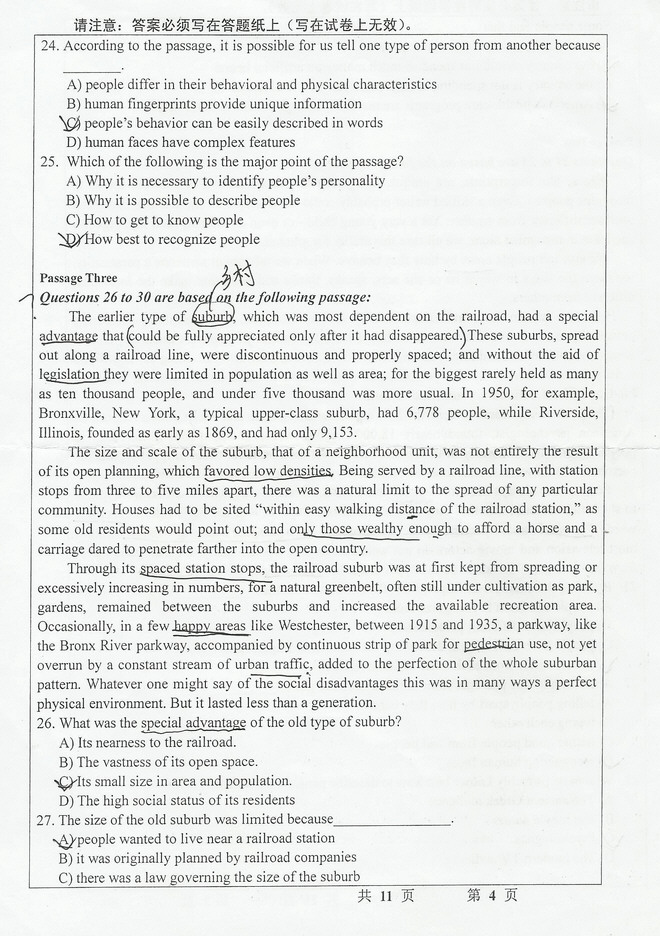 请注意：答案必须写在答题纸上（写在试卷上无效）。

24. According to the passage, it is possible for us tell one type of person from another because ________.

A) people differ in their behavioral and physical characteristics

B) human fingerprints provide unique information

C) people's behavior can be easily described in words

D) human faces have complex features

25. Which of the following is the major point of the passage?

A) Why it is necessary to identify people's personality

B) Why it is possible to describe people

C) How to get to know people

D) How best to recognize people

Passage Three

乡村

Questions 26 to 30 are based on the following passage:

The earlier type of suburb, which was most dependent on the railroad, had a special advantage that could be fully appreciated only after it had disappeared. These suburbs, spread out along a railroad line, were discontinuous and properly spaced; and without the aid of legislation they were limited in population as well as area; for the biggest rarely held as many as ten thousand people, and under five thousand was more usual. In 1950, for example, Bronxville, New York, a typical upper-class suburb, had 6,778 people, while Riverside, Illinois, founded as early as 1869, and had only 9,153.

The size and scale of the suburb, that of a neighborhood unit, was not entirely the result of its open planning, which favored low densities. Being served by a railroad line, with station stops from three to five miles apart, there was a natural limit to the spread of any particular community. Houses had to be sited "within easy walking distance of the railroad station," as some old residents would point out; and only those wealthy enough to afford a horse and a carriage dared to penetrate farther into the open country.

Through its spaced station stops, the railroad suburb was at first kept from spreading or excessively increasing in numbers, for a natural greenbelt, often still under cultivation as park, gardens, remained between the suburbs and increased the available recreation area. Occasionally, in a few happy areas like Westchester, between 1915 and 1935, a parkway, like the Bronx River parkway, accompanied by continuous strip of park for pedestrian use, not yet overrun by a constant stream of urban traffic, added to the perfection of the whole suburban pattern. Whatever one might say of the social disadvantages this was in many ways a perfect physical environment. But it lasted less than a generation.

26. What was the special advantage of the old type of suburb?

A) Its nearness to the railroad.

B) The vastness of its open space.

C) Its small size in area and population.

D) The high social status of its residents

27. The size of the old suburb was limited because________________.

A) people wanted to live near a railroad station

B) it was originally planned by railroad companies

C) there was a law governing the size of the suburb

共 11 页 第 4 页